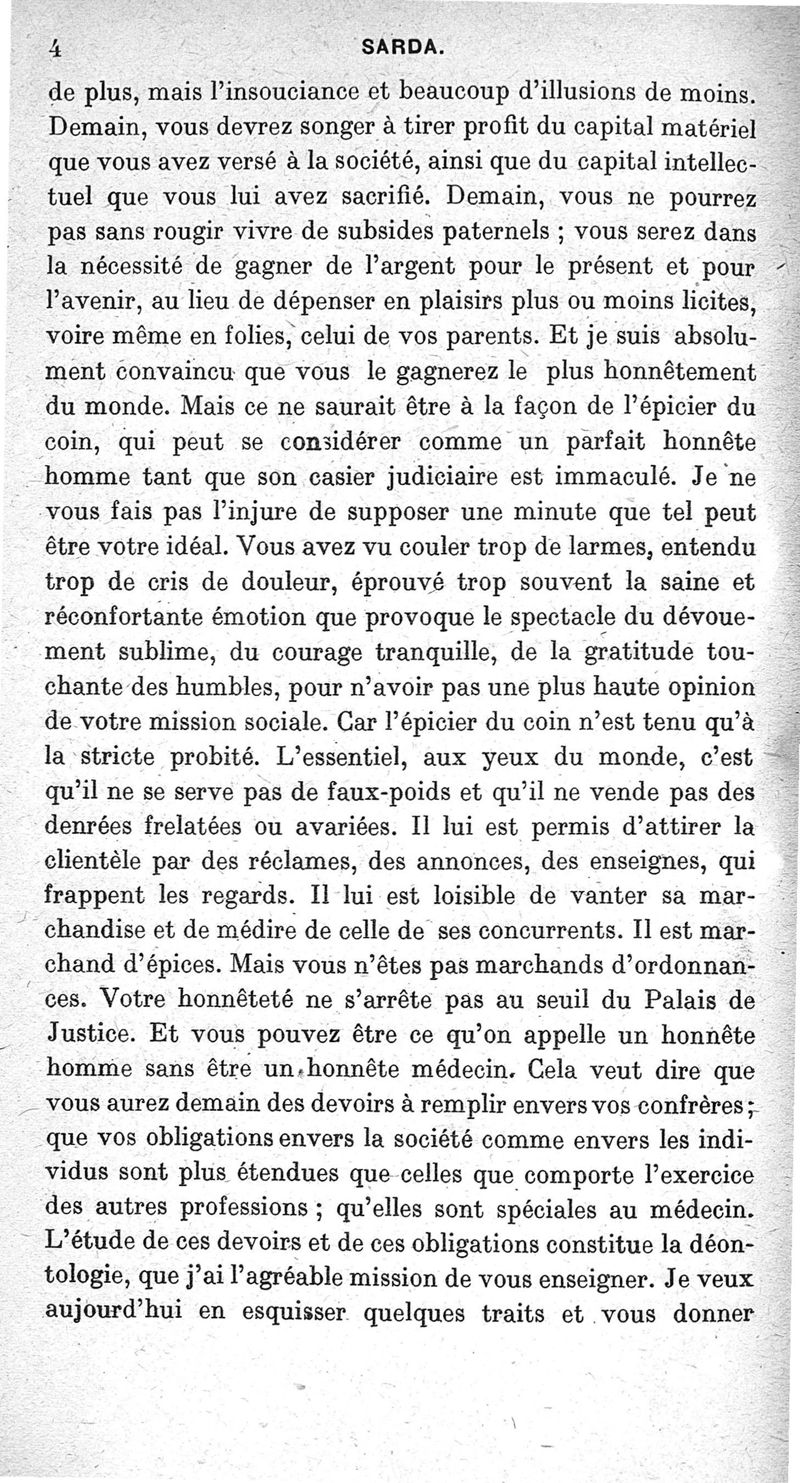 4 SARDA.

de plus, mais l'insouciance et beaucoup d'illusions de moins. Demain, vous devrez songer à tirer profit du capital matériel que vous avez versé à la société, ainsi que du capital intellectuel que vous lui avez sacrifié. Demain, vous ne pourrez pas sans rougir vivre de subsides paternels ; vous serez dans la nécessité de gagner de l'argent pour le présent et pour l'avenir, au lieu de dépenser en plaisirs plus ou moins licites, voire même en folies, celui de vos parents. Et je suis absolument convaincu que vous le gagnerez le plus honnêtement du monde. Mais ce ne saurait être à la façon de l'épicier du coin, qui peut se considérer comme un parfait honnête homme tant que son casier judiciaire est immaculé. Je ne vous fais pas l'injure de supposer une minute que tel peut être votre idéal. Vous avez vu couler trop de larmes, entendu trop de cris de douleur, éprouvé trop souvent la saine et réconfortante émotion que provoque le spectacle du dévouement sublime, du courage tranquille, de la gratitude touchante des humbles, pour n'avoir pas une plus haute opinion de votre mission sociale. Car l'épicier du coin n'est tenu qu'à la stricte probité. L'essentiel, aux yeux du monde, c'est qu'il ne se serve pas de faux-poids et qu'il ne vende pas des denrées frelatées ou avariées. Il lui est permis d'attirer la clientèle par des réclames, des annonces, des enseignes, qui frappent les regards. Il lui est loisible de vanter sa marchandise et de médire de celle de ses concurrents. Il est marchand d'épices. Mais vous n'êtes pas marchands d'ordonnances. Votre honnêteté ne s'arrête pas au seuil du Palais de Justice. Et vous pouvez être ce qu'on appelle un honnête homme sans être un honnête médecin. Cela veut dire que vous aurez demain des devoirs à remplir envers vos confrères ; que vos obligations envers la société comme envers les individus sont plus étendues que celles que comporte l'exercice des autres professions ; qu'elles sont spéciales au médecin. L'étude de ces devoirs et de ces obligations constitue la déontologie, que j'ai l'agréable mission de vous enseigner. Je veux aujourd'hui en esquisser quelques traits et vous donner